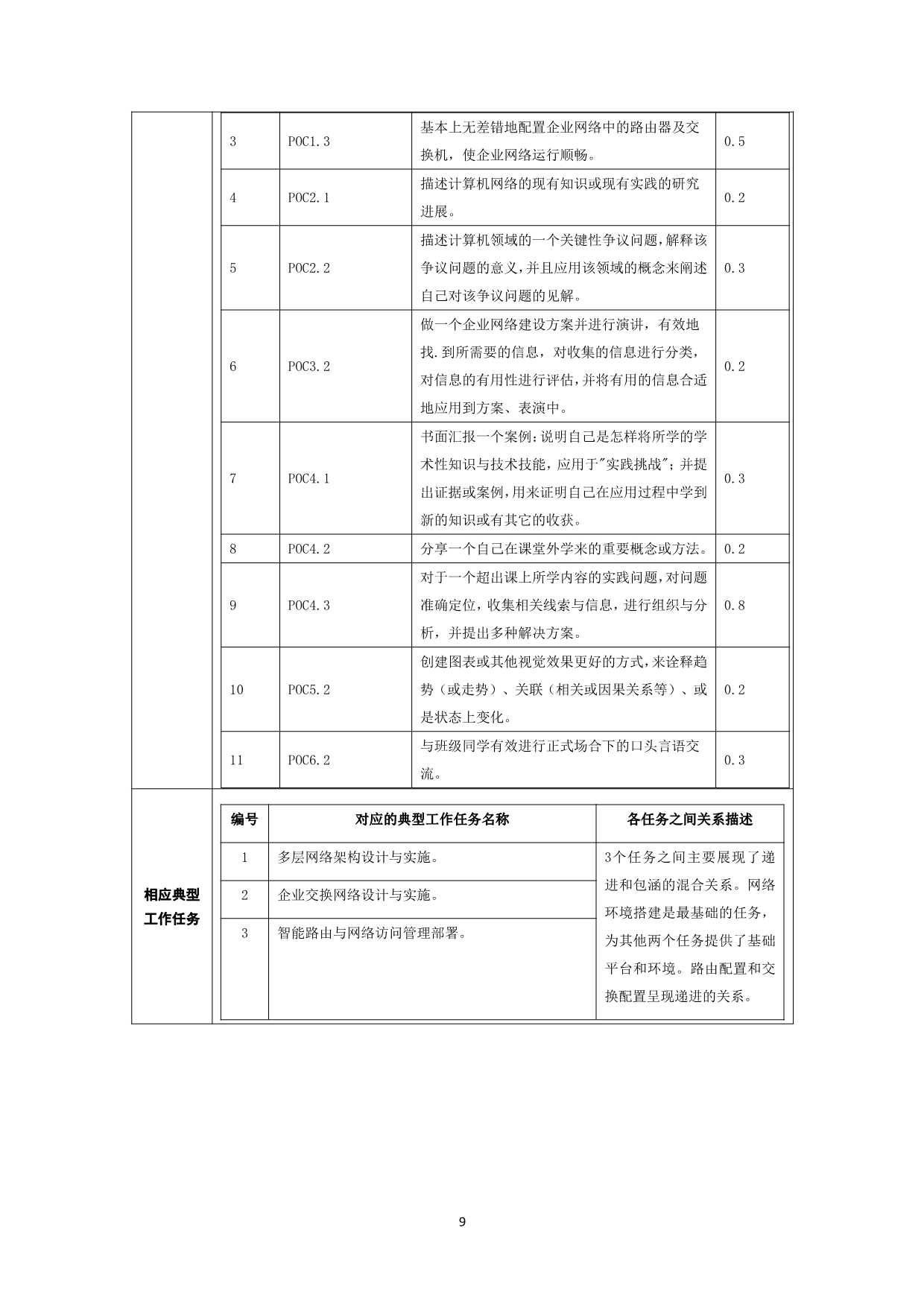 | 3 | POC1.3 | 基本上无差错地配置企业网络中的路由器及交换机，使企业网络运行顺畅。 | 0.5 |
|---|---|---|---|
| 4 | POC2.1 | 描述计算机网络的现有知识或现有实践的研究进展。 | 0.2 |
| 5 | POC2.2 | 描述计算机领域的一个关键性争议问题，解释该争议问题的意义，并且应用该领域的概念来阐述自己对该争议问题的见解。 | 0.3 |
| 6 | POC3.2 | 做一个企业网络建设方案并进行演讲，有效地找.到所需要的信息，对收集的信息进行分类，对信息的有用性进行评估，并将有用的信息合适地应用到方案、表演中。 | 0.2 |
| 7 | POC4.1 | 书面汇报一个案例：说明自己是怎样将所学的学术性知识与技术技能，应用于"实践挑战"；并提出证据或案例，用来证明自己在应用过程中学到新的知识或有其它的收获。 | 0.3 |
| 8 | POC4.2 | 分享一个自己在课堂外学来的重要概念或方法。 | 0.2 |
| 9 | POC4.3 | 对于一个超出课上所学内容的实践问题，对问题准确定位，收集相关线索与信息，进行组织与分析，并提出多种解决方案。 | 0.8 |
| 10 | POC5.2 | 创建图表或其他视觉效果更好的方式，来诠释趋势（或走势）、关联（相关或因果关系等）、或是状态上变化。 | 0.2 |
| 11 | POC6.2 | 与班级同学有效进行正式场合下的口头言语交流。 | 0.3 |

相应典型工作任务

| 编号 | 对应的典型工作任务名称 | 各任务之间关系描述 |
|---|---|---|
| 1 | 多层网络架构设计与实施。 | 3个任务之间主要展现了递进和包涵的混合关系。网络环境搭建是最基础的任务，为其他两个任务提供了基础平台和环境。路由配置和交换配置呈现递进的关系。 |
| 2 | 企业交换网络设计与实施。 | |
| 3 | 智能路由与网络访问管理部署。 | |

9